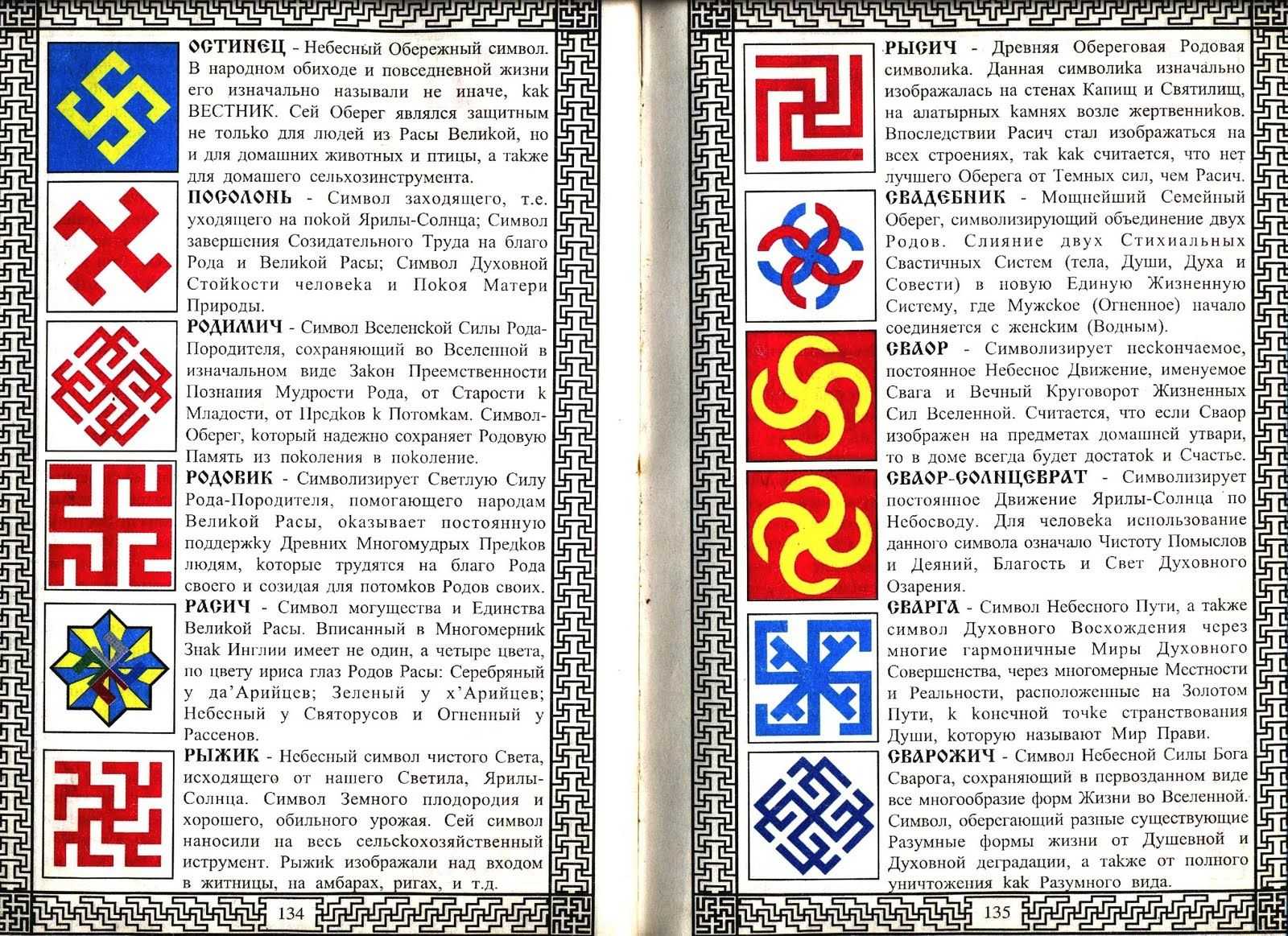 ОСТИНЕЦ - Небесный Обережный символ. В народном обиходе и повседневной жизни его изначально называли не иначе, как ВЕСТНИК. Сей Оберег являлся защитным не только для людей из Расы Великой, но и для домашних животных и птицы, а также для домашего сельхозинструмента.

ПОСОЛОНЬ - Символ заходящего, т.е. уходящего на покой Ярилы-Солнца; Символ завершения Созидательного Труда на благо Рода и Великой Расы; Символ Духовной Стойкости человека и Покоя Матери Природы.

РОДИМИЧ - Символ Вселенской Силы Рода-Породителя, сохраняющий во Вселенной в изначальном виде Закон Преемственности Познания Мудрости Рода, от Старости к Младости, от Предков к Потомкам. Символ-Оберег, который надежно сохраняет Родовую Память из поколения в поколение.

РОДОВИК - Символизирует Светлую Силу Рода-Породителя, помогающего народам Великой Расы, оказывает постоянную поддержку Древних Многомудрых Предков людям, которые трудятся на благо Рода своего и созидая для потомков Родов своих.

РАСИЧ - Символ могущества и Единства Великой Расы. Вписанный в Многомерник Знак Инглии имеет не один, а четыре цвета, по цвету ириса глаз Родов Расы: Серебряный у да'Арийцев; Зеленый у х'Арийцев; Небесный у Святорусов и Огненный у Рассенов.

РЫЖИК - Небесный символ чистого Света, исходящего от нашего Светила, Ярилы-Солнца. Символ Земного плодородия и хорошего, обильного урожая. Сей символ наносили на весь сельскохозяйственный иструмент. Рыжик изображали над входом в житницы, на амбарах, ригах, и т.д.

134

РЫСИЧ - Древняя Обереговая Родовая символика. Данная символика изначально изображалась на стенах Капищ и Святилищ, на алатырных камнях возле жертвенников. Впоследствии Расич стал изображаться на всех строениях, так как считается, что нет лучшего Оберега от Темных сил, чем Расич.

СВАДЕБНИК - Мощнейший Семейный Оберег, символизирующий объединение двух Родов. Слияние двух Стихиальных Свастичных Систем (тела, Души, Духа и Совести) в новую Единую Жизненную Систему, где Мужское (Огненное) начало соединяется с женским (Водным).

СВАОР - Символизирует нескончаемое, постоянное Небесное Движение, именуемое Свага и Вечный Круговорот Жизненных Сил Вселенной. Считается, что если Сваор изображен на предметах домашней утвари, то в доме всегда будет достаток и Счастье.

СВАОР-СОЛНЦЕВРАТ - Символизирует постоянное Движение Ярилы-Солнца по Небосводу. Для человека использование данного символа означало Чистоту Помыслов и Деяний, Благость и Свет Духовного Озарения.

СВАРГА - Символ Небесного Пути, а также символ Духовного Восхождения через многие гармоничные Миры Духовного Совершенства, через многомерные Местности и Реальности, расположенные на Золотом Пути, к конечной точке странствования Души, которую называют Мир Прави.

СВАРОЖИЧ - Символ Небесной Силы Бога Сварога, сохраняющий в первозданном виде все многообразие форм Жизни во Вселенной. Символ, оберегающий разные существующие Разумные формы жизни от Душевной и Духовной деградации, а также от полного уничтожения как Разумного вида.

135